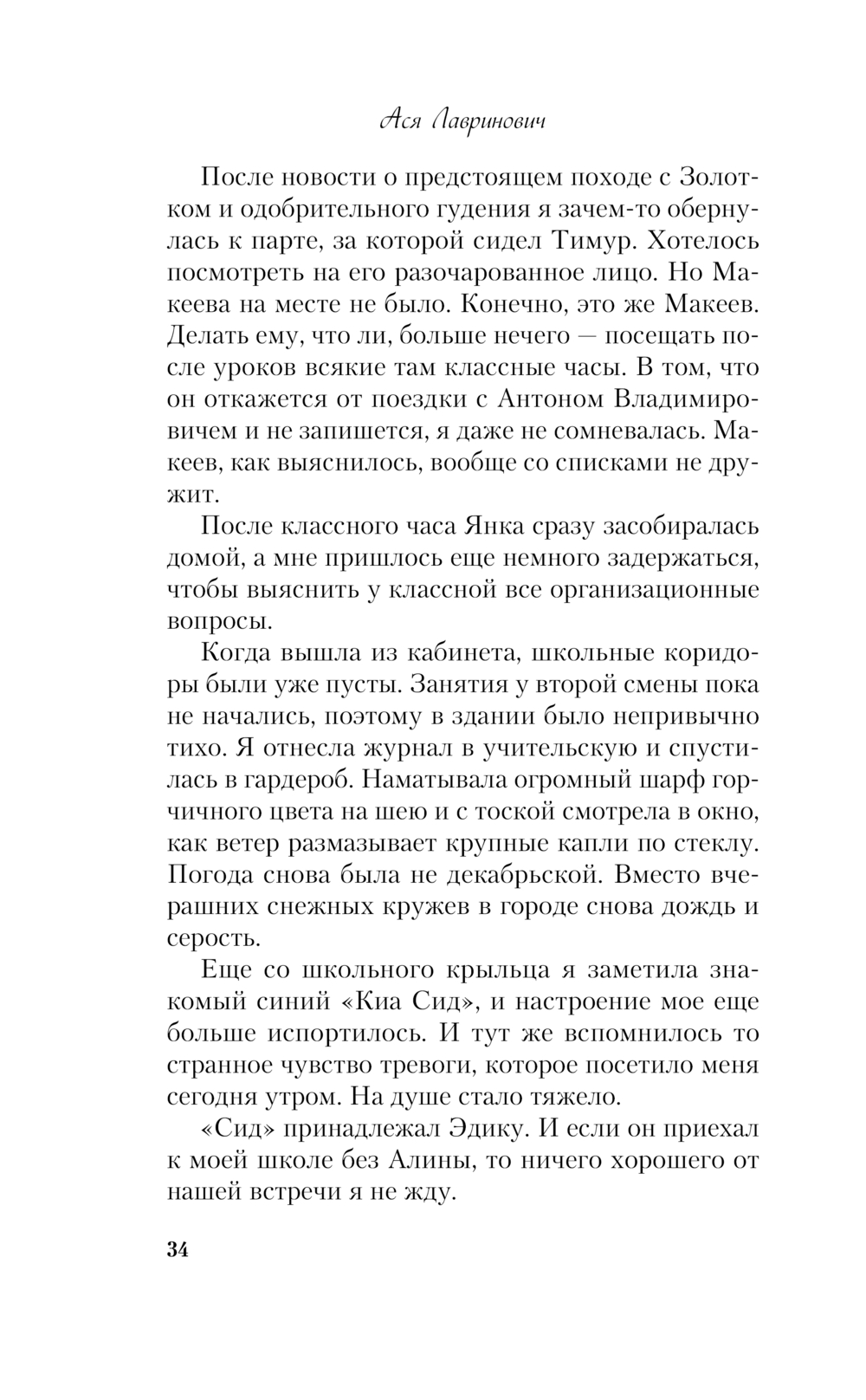 Ася Лавринович

После новости о предстоящем походе с Золотком и одобрительного гудения я зачем-то обернулась к парте, за которой сидел Тимур. Хотелось посмотреть на его разочарованное лицо. Но Макеева на месте не было. Конечно, это же Макеев. Делать ему, что ли, больше нечего — посещать после уроков всякие там классные часы. В том, что он откажется от поездки с Антоном Владимировичем и не запишется, я даже не сомневалась. Макеев, как выяснилось, вообще со списками не дружит.

После классного часа Янка сразу засобиралась домой, а мне пришлось еще немного задержаться, чтобы выяснить у классной все организационные вопросы.

Когда вышла из кабинета, школьные коридоры были уже пусты. Занятия у второй смены пока не начались, поэтому в здании было непривычно тихо. Я отнесла журнал в учительскую и спустилась в гардероб. Наматывала огромный шарф горчичного цвета на шею и с тоской смотрела в окно, как ветер размазывает крупные капли по стеклу. Погода снова была не декабрьской. Вместо вчерашних снежных кружев в городе снова дождь и серость.

Еще со школьного крыльца я заметила знакомый синий «Киа Сид», и настроение мое еще больше испортилось. И тут же вспомнилось то странное чувство тревоги, которое посетило меня сегодня утром. На душе стало тяжело.

«Сид» принадлежал Эдику. И если он приехал к моей школе без Алины, то ничего хорошего от нашей встречи я не жду.

34